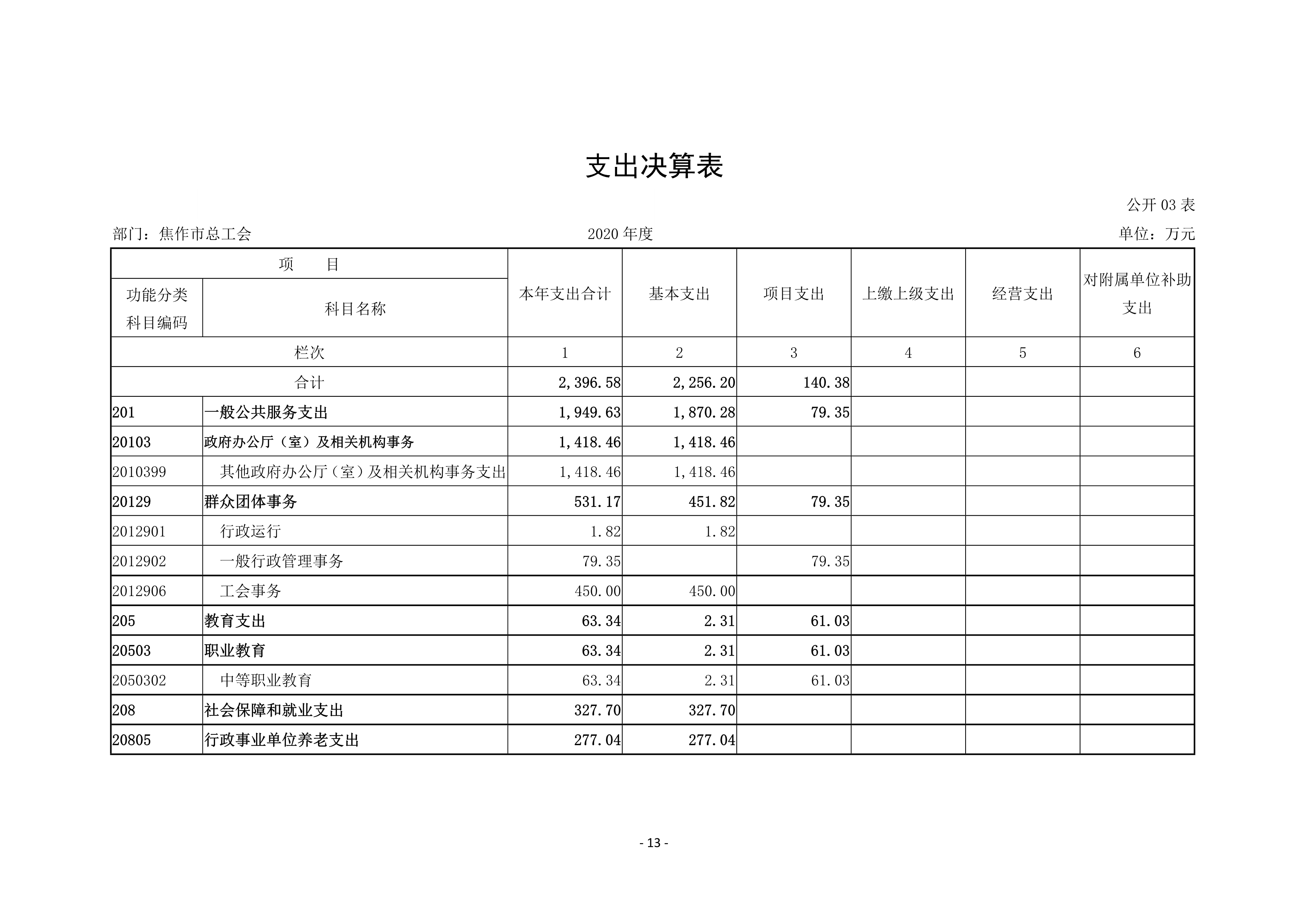 支出决算表

公开 03 表

部门：焦作市总工会

2020 年度

单位：万元

| 项 目 | | 本年支出合计 | 基本支出 | 项目支出 | 上缴上级支出 | 经营支出 | 对附属单位补助支出 |
|---|---|---|---|---|---|---|---|
| 功能分类科目编码 | 科目名称 | | | | | | |
| 栏次 | | 1 | 2 | 3 | 4 | 5 | 6 |
| 合计 | | 2,396.58 | 2,256.20 | 140.38 | | | |
| 201 | 一般公共服务支出 | 1,949.63 | 1,870.28 | 79.35 | | | |
| 20103 | 政府办公厅（室）及相关机构事务 | 1,418.46 | 1,418.46 | | | | |
| 2010399 | 其他政府办公厅（室）及相关机构事务支出 | 1,418.46 | 1,418.46 | | | | |
| 20129 | 群众团体事务 | 531.17 | 451.82 | 79.35 | | | |
| 2012901 | 行政运行 | 1.82 | 1.82 | | | | |
| 2012902 | 一般行政管理事务 | 79.35 | | 79.35 | | | |
| 2012906 | 工会事务 | 450.00 | 450.00 | | | | |
| 205 | 教育支出 | 63.34 | 2.31 | 61.03 | | | |
| 20503 | 职业教育 | 63.34 | 2.31 | 61.03 | | | |
| 2050302 | 中等职业教育 | 63.34 | 2.31 | 61.03 | | | |
| 208 | 社会保障和就业支出 | 327.70 | 327.70 | | | | |
| 20805 | 行政事业单位养老支出 | 277.04 | 277.04 | | | | |

- 13 -